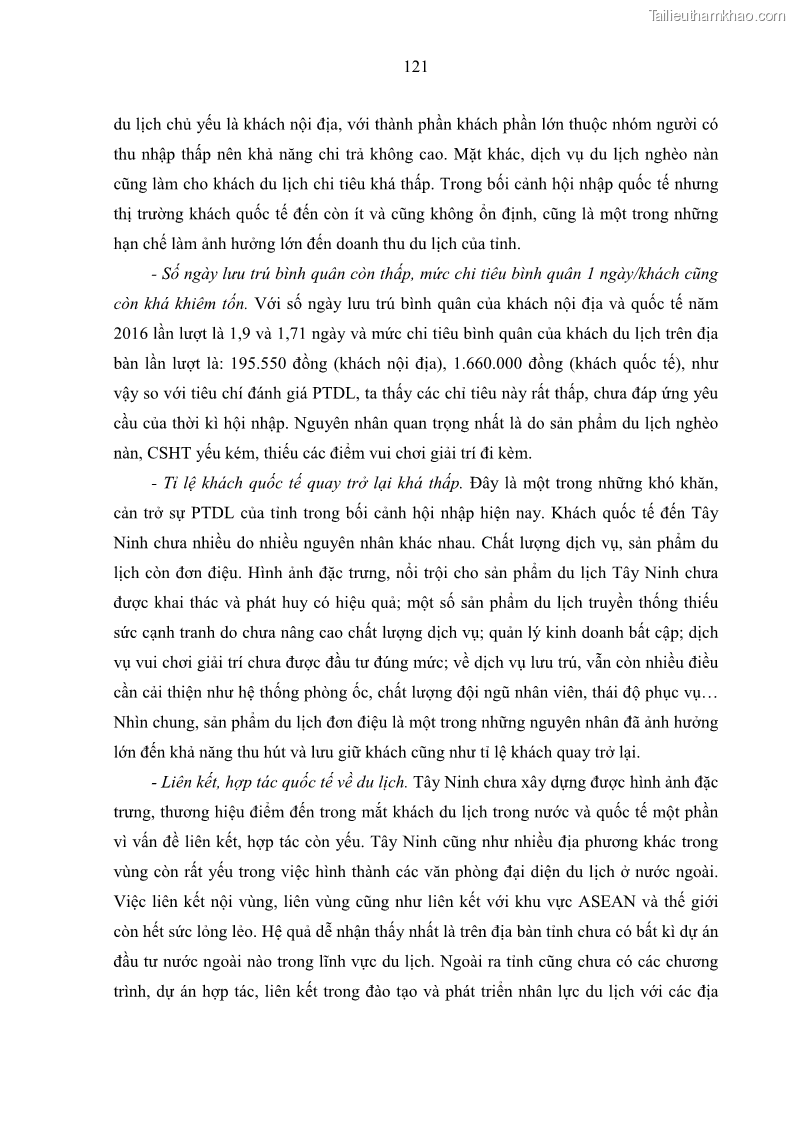 Tailieuthamkhao.com

121

du lịch chủ yếu là khách nội địa, với thành phần khách phần lớn thuộc nhóm người có thu nhập thấp nên khả năng chi trả không cao. Mặt khác, dịch vụ du lịch nghèo nàn cũng làm cho khách du lịch chi tiêu khá thấp. Trong bối cảnh hội nhập quốc tế nhưng thị trường khách quốc tế đến còn ít và cũng không ổn định, cũng là một trong những hạn chế làm ảnh hưởng lớn đến doanh thu du lịch của tỉnh.

- Số ngày lưu trú bình quân còn thấp, mức chi tiêu bình quân 1 ngày/khách cũng còn khá khiêm tốn. Với số ngày lưu trú bình quân của khách nội địa và quốc tế năm 2016 lần lượt là 1,9 và 1,71 ngày và mức chi tiêu bình quân của khách du lịch trên địa bàn lần lượt là: 195.550 đồng (khách nội địa), 1.660.000 đồng (khách quốc tế), như vậy so với tiêu chí đánh giá PTDL, ta thấy các chỉ tiêu này rất thấp, chưa đáp ứng yêu cầu của thời kì hội nhập. Nguyên nhân quan trọng nhất là do sản phẩm du lịch nghèo nàn, CSHT yếu kém, thiếu các điểm vui chơi giải trí đi kèm.

- Tỉ lệ khách quốc tế quay trở lại khá thấp. Đây là một trong những khó khăn, cản trở sự PTDL của tỉnh trong bối cảnh hội nhập hiện nay. Khách quốc tế đến Tây Ninh chưa nhiều do nhiều nguyên nhân khác nhau. Chất lượng dịch vụ, sản phẩm du lịch còn đơn điệu. Hình ảnh đặc trưng, nổi trội cho sản phẩm du lịch Tây Ninh chưa được khai thác và phát huy có hiệu quả; một số sản phẩm du lịch truyền thống thiếu sức cạnh tranh do chưa nâng cao chất lượng dịch vụ; quản lý kinh doanh bất cập; dịch vụ vui chơi giải trí chưa được đầu tư đúng mức; về dịch vụ lưu trú, vẫn còn nhiều điều cần cải thiện như hệ thống phòng ốc, chất lượng đội ngũ nhân viên, thái độ phục vụ… Nhìn chung, sản phẩm du lịch đơn điệu là một trong những nguyên nhân đã ảnh hưởng lớn đến khả năng thu hút và lưu giữ khách cũng như tỉ lệ khách quay trở lại.

- Liên kết, hợp tác quốc tế về du lịch. Tây Ninh chưa xây dựng được hình ảnh đặc trưng, thương hiệu điểm đến trong mắt khách du lịch trong nước và quốc tế một phần vì vấn đề liên kết, hợp tác còn yếu. Tây Ninh cũng như nhiều địa phương khác trong vùng còn rất yếu trong việc hình thành các văn phòng đại diện du lịch ở nước ngoài. Việc liên kết nội vùng, liên vùng cũng như liên kết với khu vực ASEAN và thế giới còn hết sức lỏng lẻo. Hệ quả dễ nhận thấy nhất là trên địa bàn tỉnh chưa có bất kì dự án đầu tư nước ngoài nào trong lĩnh vực du lịch. Ngoài ra tỉnh cũng chưa có các chương trình, dự án hợp tác, liên kết trong đào tạo và phát triển nhân lực du lịch với các địa